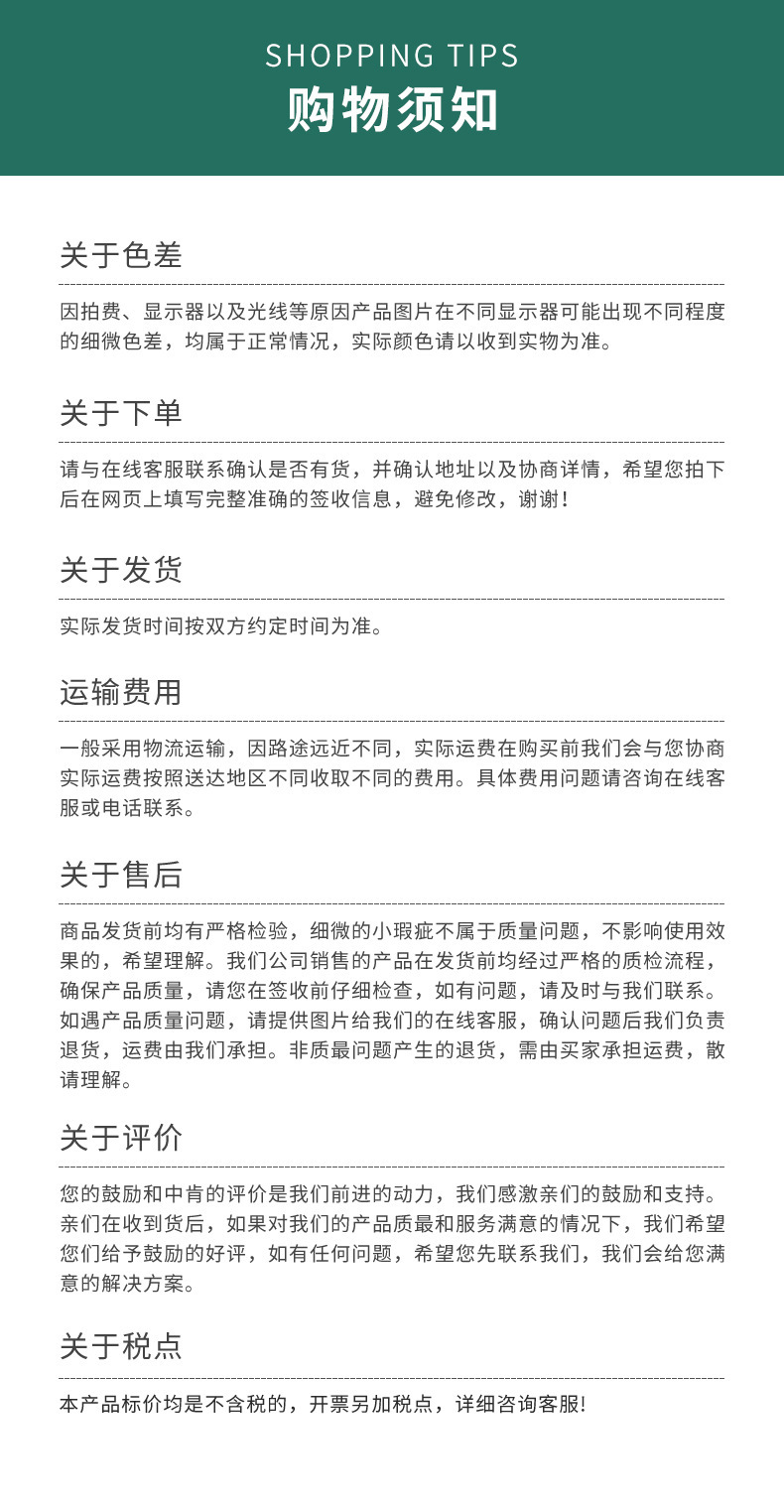 SHOPPING TIPS
购物须知

关于色差

因拍费、显示器以及光线等原因产品图片在不同显示器可能出现不同程度的细微色差，均属于正常情况，实际颜色请以收到实物为准。

关于下单

请与在线客服联系确认是否有货，并确认地址以及协商详情，希望您拍下后在网页上填写完整准确的签收信息，避免修改，谢谢！

关于发货

实际发货时间按双方约定时间为准。

运输费用

一般采用物流运输，因路途远近不同，实际运费在购买前我们会与您协商实际运费按照送达地区不同收取不同的费用。具体费用问题请咨询在线客服或电话联系。

关于售后

商品发货前均有严格检验，细微的小瑕疵不属于质量问题，不影响使用效果的，希望理解。我们公司销售的产品在发货前均经过严格的质检流程，确保产品质量，请您在签收前仔细检查，如有问题，请及时与我们联系。如遇产品质量问题，请提供图片给我们的在线客服，确认问题后我们负责退货，运费由我们承担。非质最问题产生的退货，需由买家承担运费，散请理解。

关于评价

您的鼓励和中肯的评价是我们前进的动力，我们感激亲们的鼓励和支持。亲们在收到货后，如果对我们的产品质最和服务满意的情况下，我们希望您们给予鼓励的好评，如有任何问题，希望您先联系我们，我们会给您满意的解决方案。

关于税点

本产品标价均是不含税的，开票另加税点，详细咨询客服!